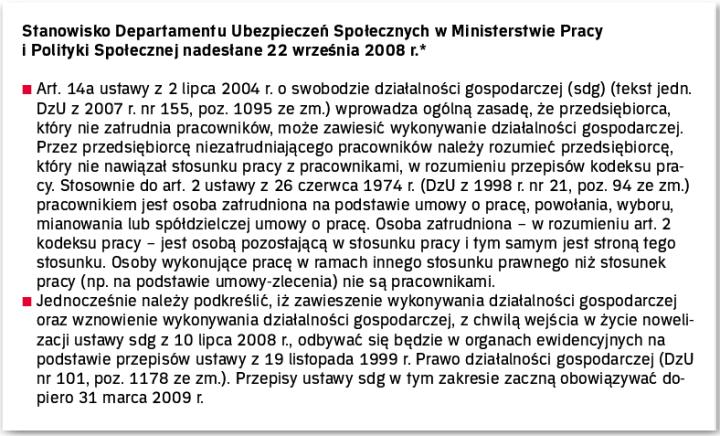 Stanowisko Departamentu Ubezpieczeń Społecznych w Ministerstwie Pracy i Polityki Społecznej nadesłane 22 września 2008 r.*

■ Art. 14a ustawy z 2 lipca 2004 r. o swobodzie działalności gospodarczej (sdg) (tekst jedn. DzU z 2007 r. nr 155, poz. 1095 ze zm.) wprowadza ogólną zasadę, że przedsiębiorca, który nie zatrudnia pracowników, może zawiesić wykonywanie działalności gospodarczej. Przez przedsiębiorcę niezatrudniającego pracowników należy rozumieć przedsiębiorcę, który nie nawiązał stosunku pracy z pracownikami, w rozumieniu przepisów kodeksu pracy. Stosownie do art. 2 ustawy z 26 czerwca 1974 r. (DzU z 1998 r. nr 21, poz. 94 ze zm.) pracownikiem jest osoba zatrudniona na podstawie umowy o pracę, powołania, wyboru, mianowania lub spółdzielczej umowy o pracę. Osoba zatrudniona – w rozumieniu art. 2 kodeksu pracy – jest osobą pozostającą w stosunku pracy i tym samym jest stroną tego stosunku. Osoby wykonujące pracę w ramach innego stosunku prawnego niż stosunek pracy (np. na podstawie umowy-zlecenia) nie są pracownikami.
■ Jednocześnie należy podkreślić, iż zawieszenie wykonywania działalności gospodarczej oraz wznowienie wykonywania działalności gospodarczej, z chwilą wejścia w życie nowelizacji ustawy sdg z 10 lipca 2008 r., odbywać się będzie w organach ewidencyjnych na podstawie przepisów ustawy z 19 listopada 1999 r. Prawo działalności gospodarczej (DzU nr 101, poz. 1178 ze zm.). Przepisy ustawy sdg w tym zakresie zaczną obowiązywać dopiero 31 marca 2009 r.